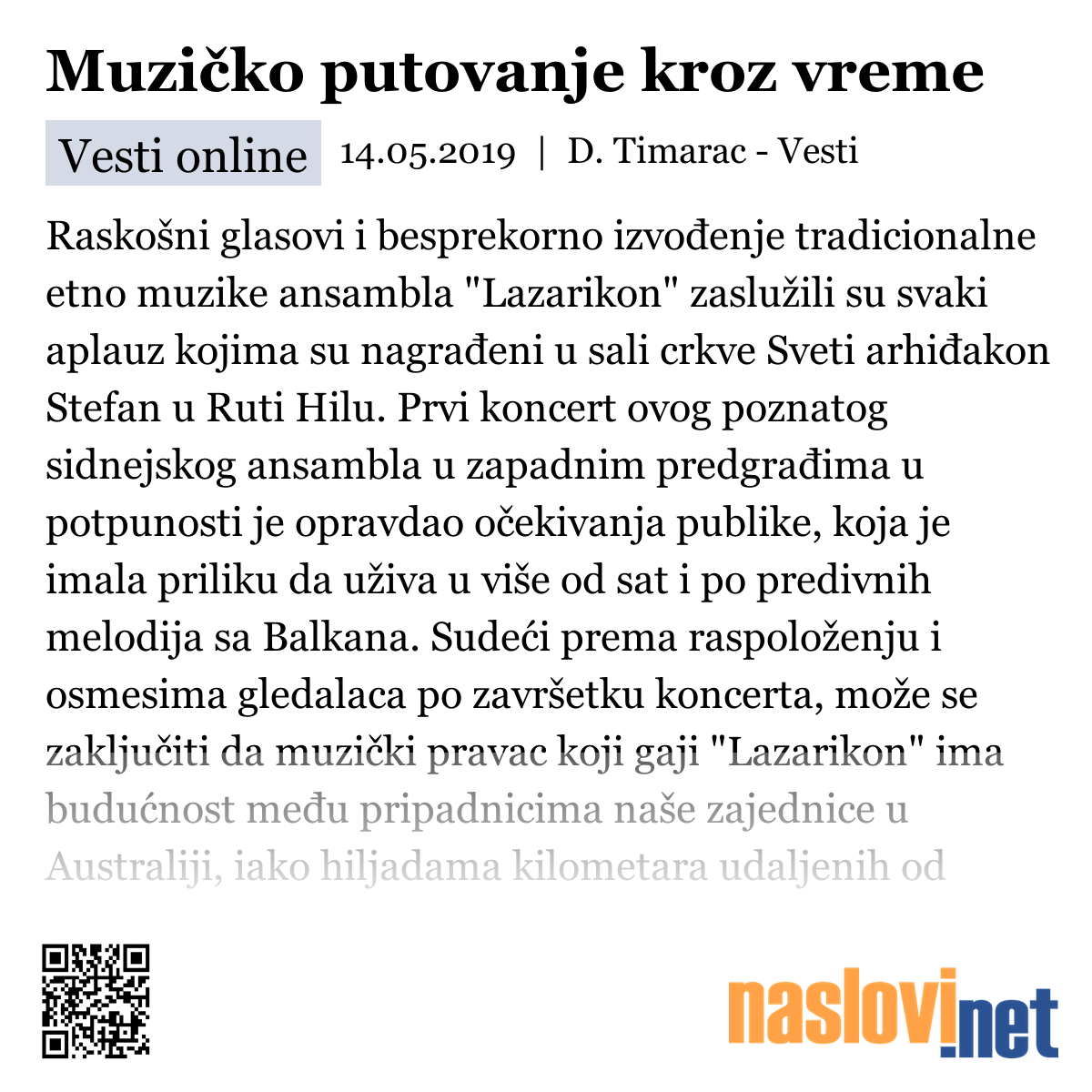 Muzičko putovanje kroz vreme

Vesti online 14.05.2019 | D. Timarac - Vesti

Raskošni glasovi i besprekorno izvođenje tradicionalne etno muzike ansambla "Lazarikon" zaslužili su svaki aplauz kojima su nagrađeni u sali crkve Sveti arhiđakon Stefan u Ruti Hilu. Prvi koncert ovog poznatog sidnejskog ansambla u zapadnim predgrađima u potpunosti je opravdao očekivanja publike, koja je imala priliku da uživa u više od sat i po predivnih melodija sa Balkana. Sudeći prema raspoloženju i osmesima gledalaca po završetku koncerta, može se zaključiti da muzički pravac koji gaji "Lazarikon" ima budućnost među pripadnicima naše zajednice u Australiji, iako hiljadama kilometara udaljenih od

naslovi.net